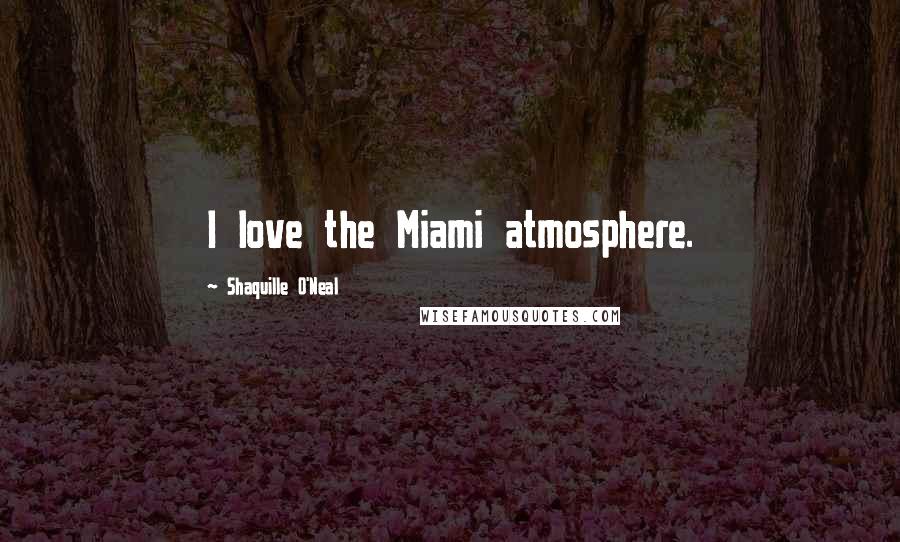 I love the Miami atmosphere.

~ Shaquille O'Neal

WISEFAMOUSQUOTES.COM